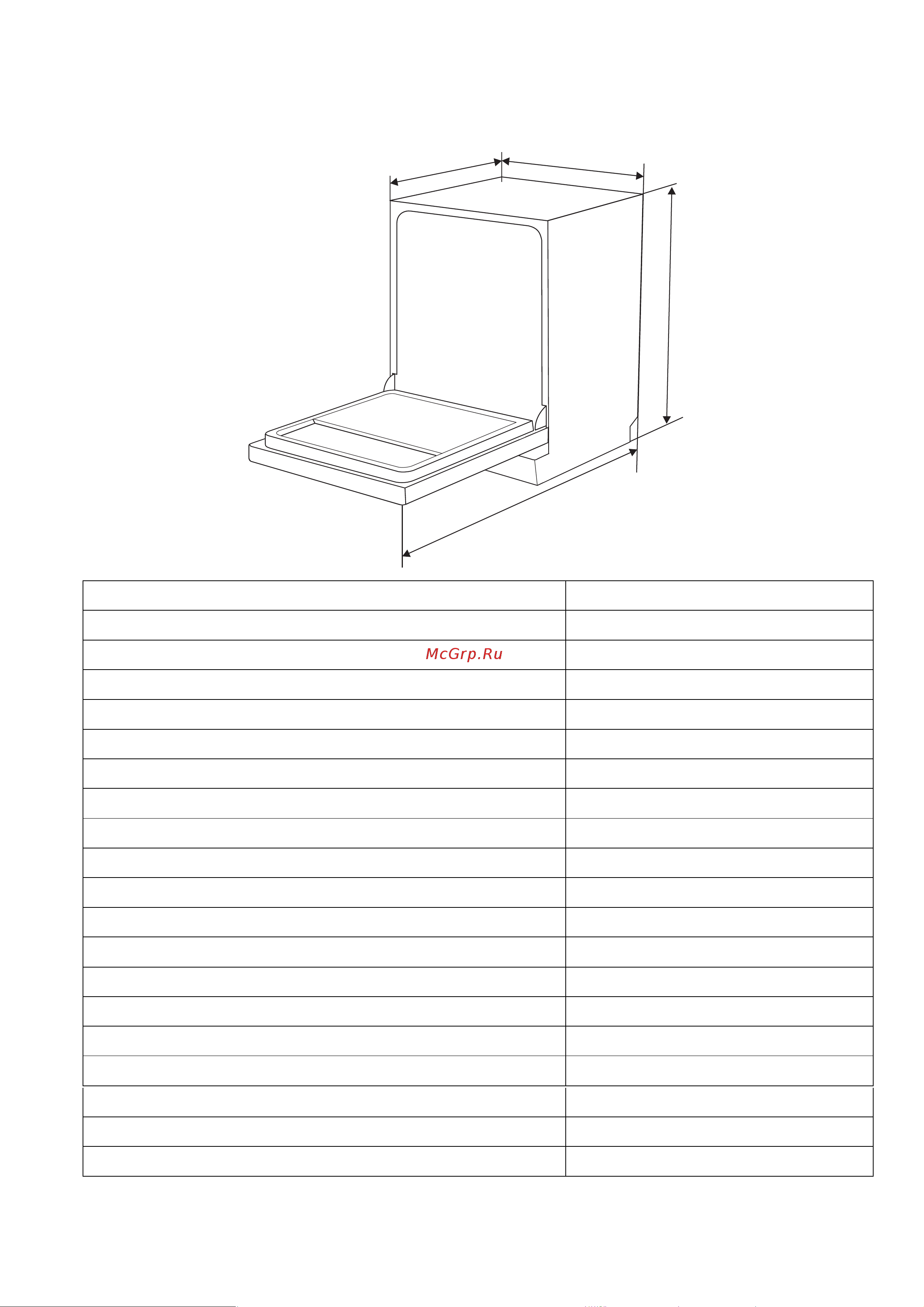 McGrp.Ru